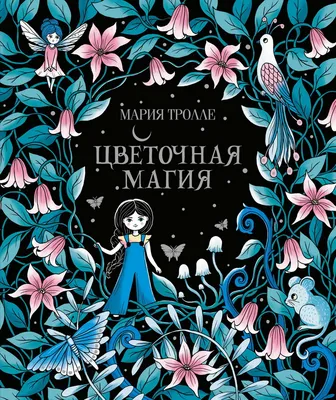 МАРИЯ ТРОЛЛЕ

ЦВЕТОЧНАЯ МАГИЯ